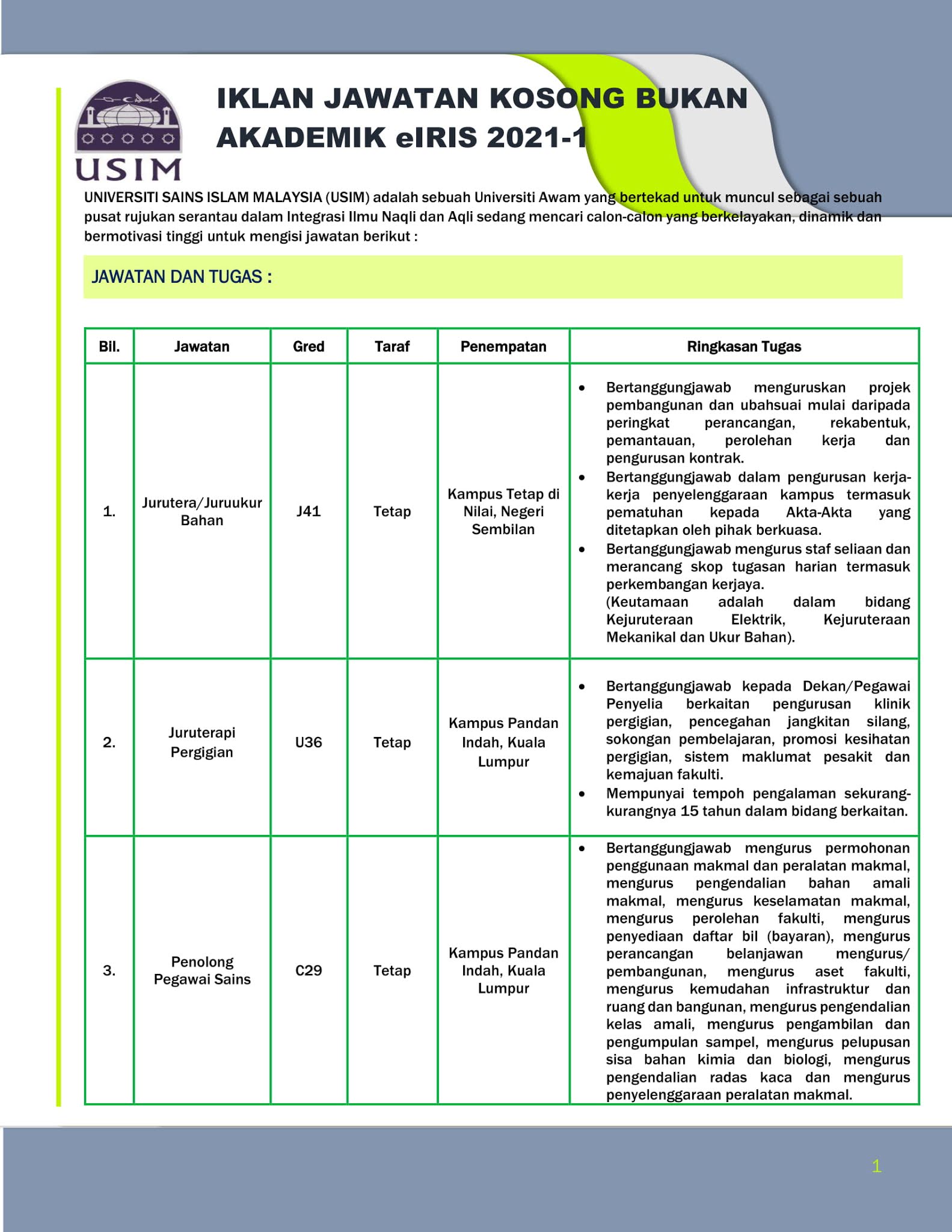 USIM

IKLAN JAWATAN KOSONG BUKAN AKADEMIK eIRIS 2021-1

UNIVERSITI SAINS ISLAM MALAYSIA (USIM) adalah sebuah Universiti Awam yang bertekad untuk muncul sebagai sebuah pusat rujukan serantau dalam Integrasi Ilmu Naqli dan Aqli sedang mencari calon-calon yang berkelayakan, dinamik dan bermotivasi tinggi untuk mengisi jawatan berikut :

JAWATAN DAN TUGAS :

| Bil. | Jawatan | Gred | Taraf | Penempatan | Ringkasan Tugas |
|---|---|---|---|---|---|
| 1. | Jurutera/Juruukur Bahan | J41 | Tetap | Kampus Tetap di Nilai, Negeri Sembilan | • Bertanggungjawab menguruskan projek pembangunan dan ubahsuai mulai daripada peringkat perancangan, rekabentuk, pemantauan, perolehan kerja dan pengurusan kontrak. • Bertanggungjawab dalam pengurusan kerja-kerja penyelenggaraan kampus termasuk pematuhan kepada Akta-Akta yang ditetapkan oleh pihak berkuasa. • Bertanggungjawab mengurus staf seliaan dan merancang skop tugasan harian termasuk perkembangan kerjaya. (Keutamaan adalah dalam bidang Kejuruteraan Elektrik, Kejuruteraan Mekanikal dan Ukur Bahan). |
| 2. | Juruterapi Pergigian | U36 | Tetap | Kampus Pandan Indah, Kuala Lumpur | • Bertanggungjawab kepada Dekan/Pegawai Penyelia berkaitan pengurusan klinik pergigian, pencegahan jangkitan silang, sokongan pembelajaran, promosi kesihatan pergigian, sistem maklumat pesakit dan kemajuan fakulti. • Mempunyai tempoh pengalaman sekurang-kurangnya 15 tahun dalam bidang berkaitan. |
| 3. | Penolong Pegawai Sains | C29 | Tetap | Kampus Pandan Indah, Kuala Lumpur | • Bertanggungjawab mengurus permohonan penggunaan makmal dan peralatan makmal, mengurus pengendalian bahan amali makmal, mengurus keselamatan makmal, mengurus perolehan fakulti, mengurus penyediaan daftar bil (bayaran), mengurus perancangan belanjawan mengurus/ pembangunan, mengurus aset fakulti, mengurus kemudahan infrastruktur dan ruang dan bangunan, mengurus pengendalian kelas amali, mengurus pengambilan dan pengumpulan sampel, mengurus pelupusan sisa bahan kimia dan biologi, mengurus pengendalian radas kaca dan mengurus penyelenggaraan peralatan makmal. |

1